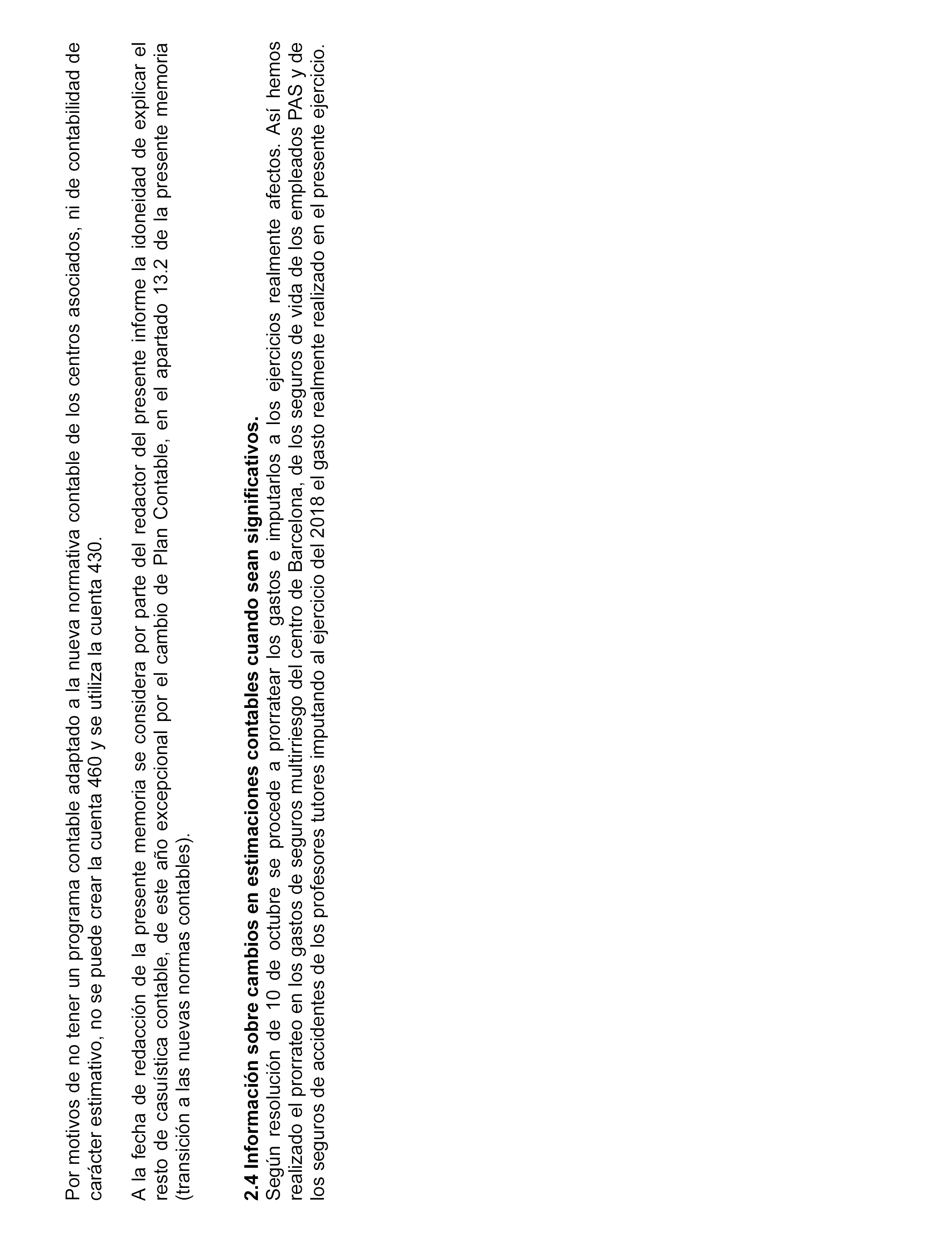 Por motivos de no tener un programa contable adaptado a la nueva normativa contable de los centros asociados, ni de contabilidad de carácter estimativo, no se puede crear la cuenta 460 y se utiliza la cuenta 430.

A la fecha de redacción de la presente memoria se considera por parte del redactor del presente informe la idoneidad de explicar el resto de casuística contable, de este año excepcional por el cambio de Plan Contable, en el apartado 13.2 de la presente memoria (transición a las nuevas normas contables).

2.4 Información sobre cambios en estimaciones contables cuando sean significativos.
Según resolución de 10 de octubre se procede a prorratear los gastos e imputarlos a los ejercicios realmente afectos. Así hemos realizado el prorrateo en los gastos de seguros multirriesgo del centro de Barcelona, de los seguros de vida de los empleados PAS y de los seguros de accidentes de los profesores tutores imputando al ejercicio del 2018 el gasto realmente realizado en el presente ejercicio.